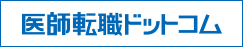 医師転職ドットコム